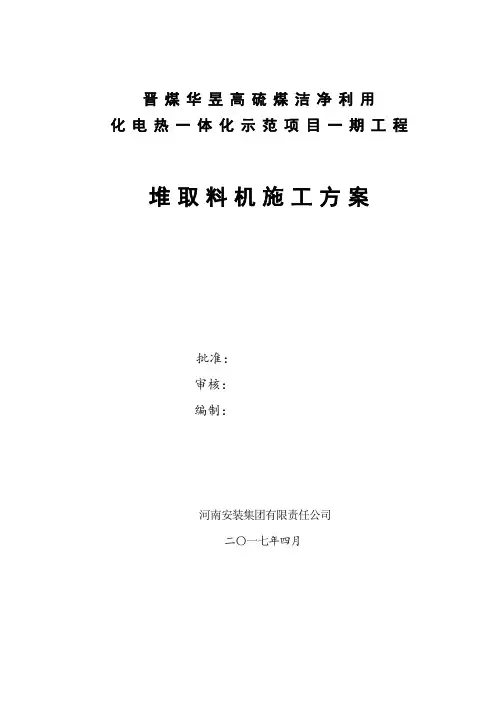 晋煤华昱高硫煤洁净利用
化电热一体化示范项目一期工程

堆取料机施工方案

批准：
审核：
编制：

河南安装集团有限责任公司
二〇一七年四月